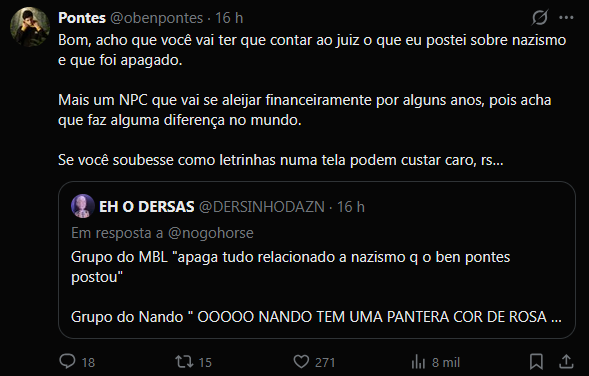 Pontes @obenpontes · 16 h
Bom, acho que você vai ter que contar ao juiz o que eu postei sobre nazismo e que foi apagado.

Mais um NPC que vai se aleijar financeiramente por alguns anos, pois acha que faz alguma diferença no mundo.

Se você soubesse como letrinhas numa tela podem custar caro, rs...

EH O DERSAS @DERSINHODAZN · 16 h
Em resposta a @nogohorse
Grupo do MBL "apaga tudo relacionado a nazismo q o ben pontes postou"

Grupo do Nando " OOOOO NANDO TEM UMA PANTERA COR DE ROSA ...

18 15 271 8 mil